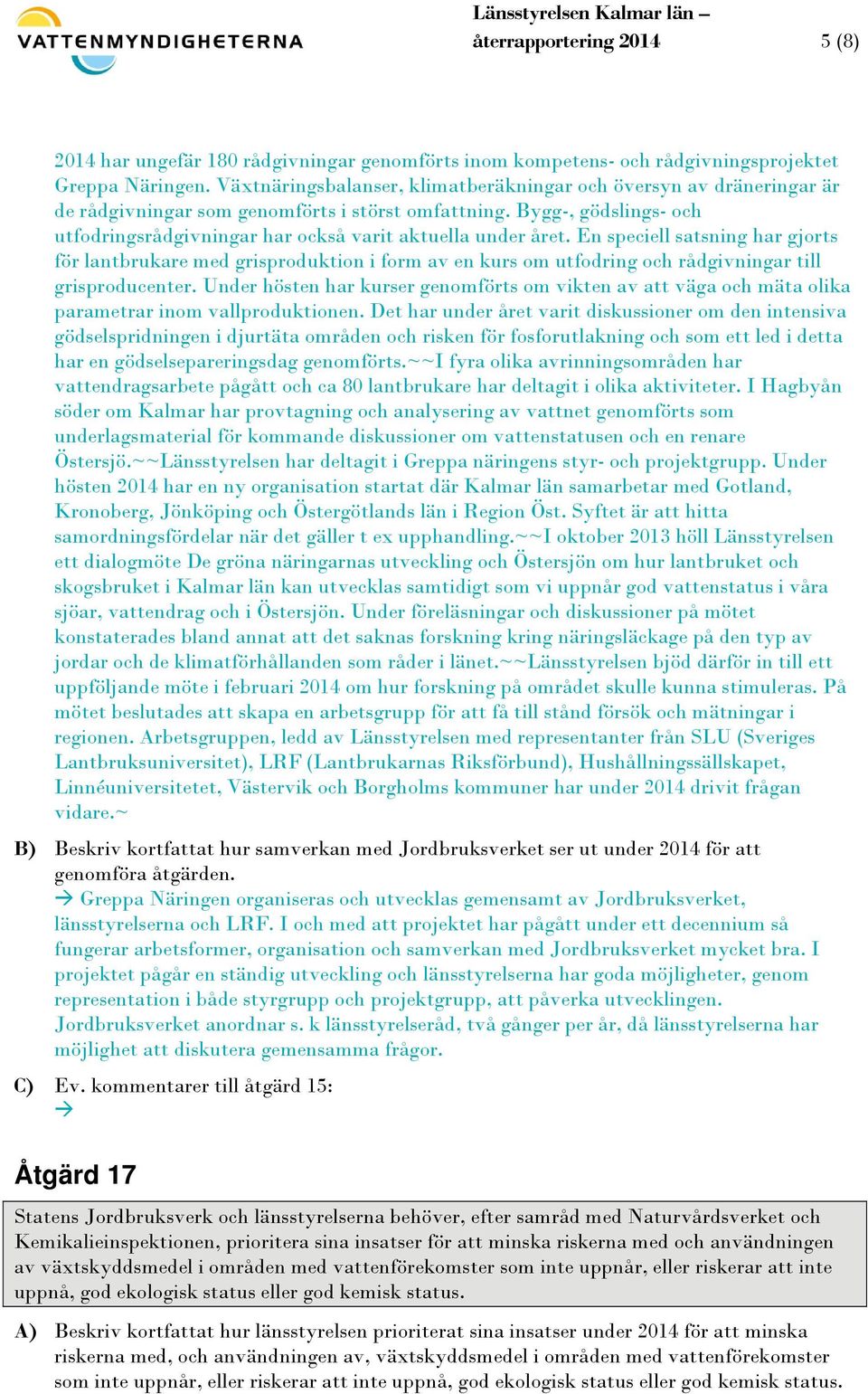 VATTENMYNDIGHETERNA

Länsstyrelsen Kalmar län – återrapportering 2014

5 (8)

2014 har ungefär 180 rådgivningar genomförts inom kompetens- och rådgivningsprojektet Greppa Näringen. Växtnäringsbalanser, klimatberäkningar och översyn av dräneringar är de rådgivningar som genomförts i störst omfattning. Bygg-, gödslings- och utfodringsrådgivningar har också varit aktuella under året. En speciell satsning har gjorts för lantbrukare med grisproduktion i form av en kurs om utfodring och rådgivningar till grisproducenter. Under hösten har kurser genomförts om vikten av att väga och mäta olika parametrar inom vallproduktionen. Det har under året varit diskussioner om den intensiva gödselspridningen i djurtäta områden och risken för fosforutlakning och som ett led i detta har en gödselsepareringsdag genomförts.~~I fyra olika avrinningsområden har vattendragsarbete pågått och ca 80 lantbrukare har deltagit i olika aktiviteter. I Hagbyån söder om Kalmar har provtagning och analysering av vattnet genomförts som underlagsmaterial för kommande diskussioner om vattenstatusen och en renare Östersjö.~~Länsstyrelsen har deltagit i Greppa näringens styr- och projektgrupp. Under hösten 2014 har en ny organisation startat där Kalmar län samarbetar med Gotland, Kronoberg, Jönköping och Östergötlands län i Region Öst. Syftet är att hitta samordningsfördelar när det gäller t ex upphandling.~~I oktober 2013 höll Länsstyrelsen ett dialogmöte De gröna näringarnas utveckling och Östersjön om hur lantbruket och skogsbruket i Kalmar län kan utvecklas samtidigt som vi uppnår god vattenstatus i våra sjöar, vattendrag och i Östersjön. Under föreläsningar och diskussioner på mötet konstaterades bland annat att det saknas forskning kring näringsläckage på den typ av jordar och de klimatförhållanden som råder i länet.~~Länsstyrelsen bjöd därför in till ett uppföljande möte i februari 2014 om hur forskning på området skulle kunna stimuleras. På mötet beslutades att skapa en arbetsgrupp för att få till stånd försök och mätningar i regionen. Arbetsgruppen, ledd av Länsstyrelsen med representanter från SLU (Sveriges Lantbruksuniversitet), LRF (Lantbrukarnas Riksförbund), Hushållningssällskapet, Linnéuniversitetet, Västervik och Borgholms kommuner har under 2014 drivit frågan vidare.~

B) Beskriv kortfattat hur samverkan med Jordbruksverket ser ut under 2014 för att genomföra åtgärden.
→ Greppa Näringen organiseras och utvecklas gemensamt av Jordbruksverket, länsstyrelserna och LRF. I och med att projektet har pågått under ett decennium så fungerar arbetsformer, organisation och samverkan med Jordbruksverket mycket bra. I projektet pågår en ständig utveckling och länsstyrelserna har goda möjligheter, genom representation i både styrgrupp och projektgrupp, att påverka utvecklingen. Jordbruksverket anordnar s. k länsstyrelseråd, två gånger per år, då länsstyrelserna har möjlighet att diskutera gemensamma frågor.

C) Ev. kommentarer till åtgärd 15:
→

Åtgärd 17

Statens Jordbruksverk och länsstyrelserna behöver, efter samråd med Naturvårdsverket och Kemikalieinspektionen, prioritera sina insatser för att minska riskerna med och användningen av växtskyddsmedel i områden med vattenförekomster som inte uppnår, eller riskerar att inte uppnå, god ekologisk status eller god kemisk status.

A) Beskriv kortfattat hur länsstyrelsen prioriterat sina insatser under 2014 för att minska riskerna med, och användningen av, växtskyddsmedel i områden med vattenförekomster som inte uppnår, eller riskerar att inte uppnå, god ekologisk status eller god kemisk status.